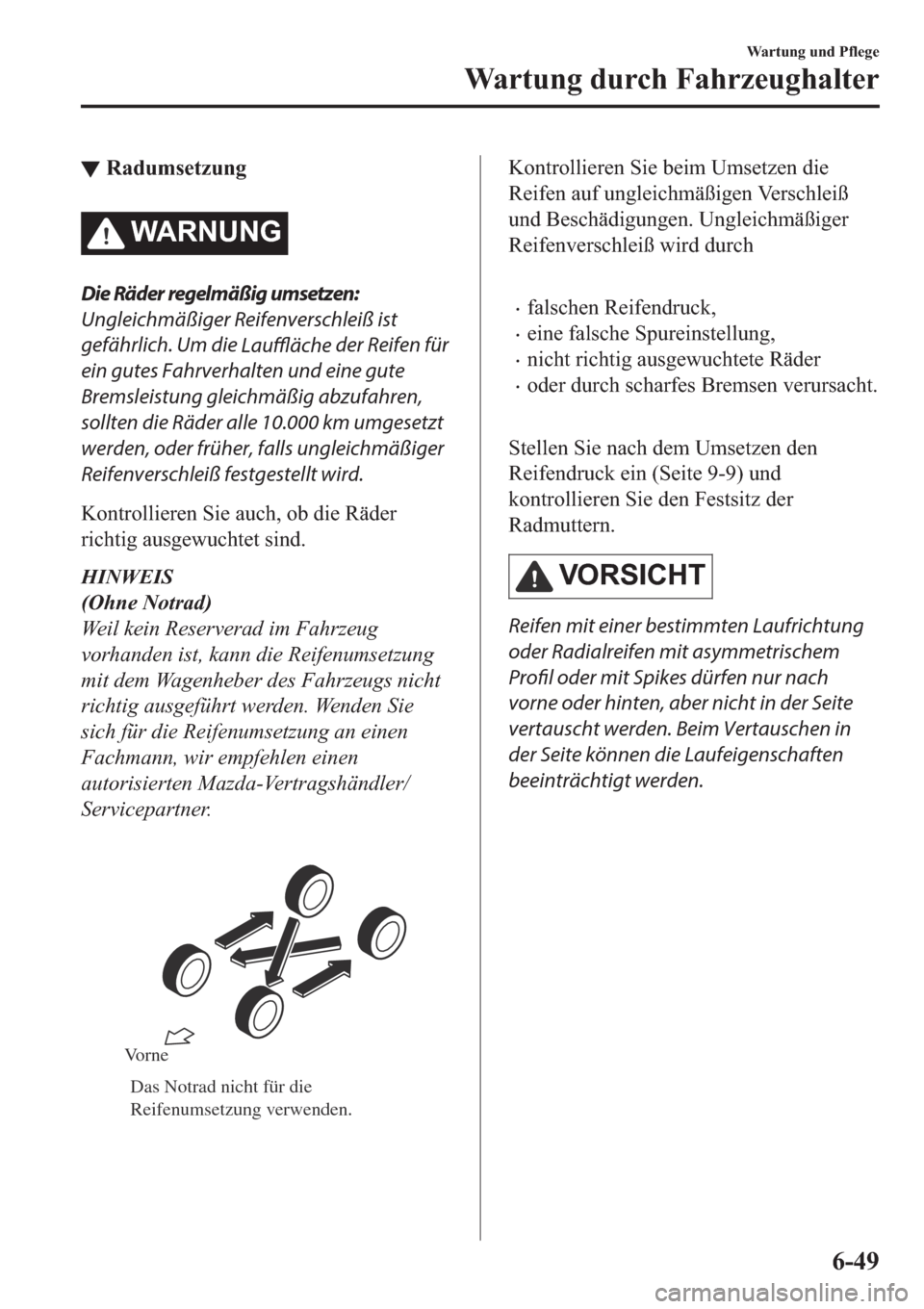 Wartung und Pflege

Wartung durch Fahrzeughalter

▼ Radumsetzung

WARNUNG

Die Räder regelmäßig umsetzen:
Ungleichmäßiger Reifenverschleiß ist gefährlich. Um die Lauffläche der Reifen für ein gutes Fahrverhalten und eine gute Bremsleistung gleichmäßig abzufahren, sollten die Räder alle 10.000 km umgesetzt werden, oder früher, falls ungleichmäßiger Reifenverschleiß festgestellt wird.

Kontrollieren Sie auch, ob die Räder richtig ausgewuchtet sind.

HINWEIS
(Ohne Notrad)
Weil kein Reserverad im Fahrzeug vorhanden ist, kann die Reifenumsetzung mit dem Wagenheber des Fahrzeugs nicht richtig ausgeführt werden. Wenden Sie sich für die Reifenumsetzung an einen Fachmann, wir empfehlen einen autorisierten Mazda-Vertragshändler/ Servicepartner.

Vorne

Das Notrad nicht für die Reifenumsetzung verwenden.

Kontrollieren Sie beim Umsetzen die Reifen auf ungleichmäßigen Verschleiß und Beschädigungen. Ungleichmäßiger Reifenverschleiß wird durch

· falschen Reifendruck,
· eine falsche Spureinstellung,
· nicht richtig ausgewuchtete Räder
· oder durch scharfes Bremsen verursacht.

Stellen Sie nach dem Umsetzen den Reifendruck ein (Seite 9-9) und kontrollieren Sie den Festsitz der Radmuttern.

VORSICHT

Reifen mit einer bestimmten Laufrichtung oder Radialreifen mit asymmetrischem Profil oder mit Spikes dürfen nur nach vorne oder hinten, aber nicht in der Seite vertauscht werden. Beim Vertauschen in der Seite können die Laufeigenschaften beeinträchtigt werden.

6-49

carmanualsonline.info